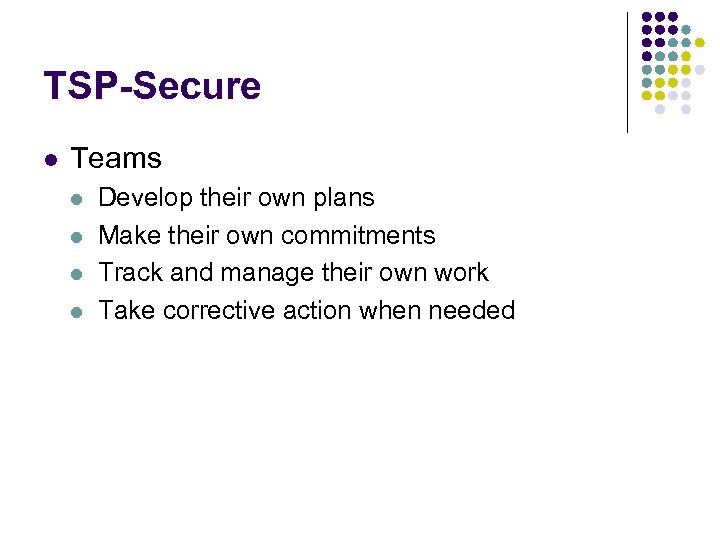 TSP-Secure

- Teams
  - Develop their own plans
  - Make their own commitments
  - Track and manage their own work
  - Take corrective action when needed